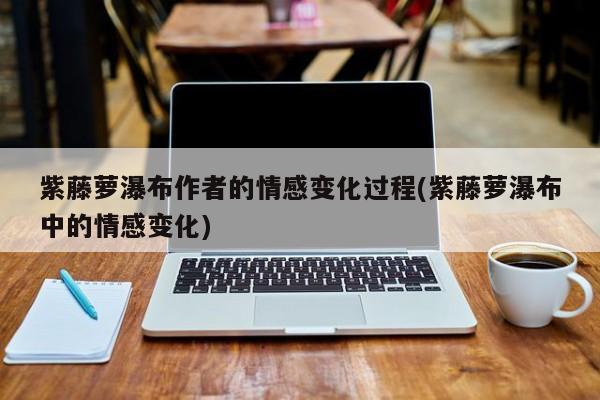 紫藤萝瀑布作者的情感变化过程(紫藤萝瀑布中的情感变化)